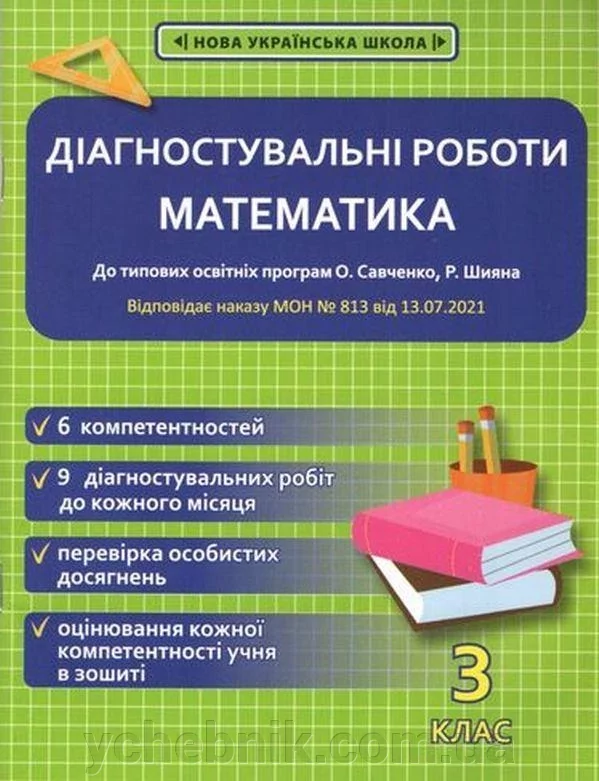 НОВА УКРАЇНСЬКА ШКОЛА

ДІАГНОСТУВАЛЬНІ РОБОТИ
МАТЕМАТИКА

До типових освітніх програм О. Савченко, Р. Шияна

Відповідає наказу МОН № 813 від 13.07.2021

✓ 6 компетентностей

✓ 9 діагностувальних робіт до кожного місяця

✓ перевірка особистих досягнень

✓ оцінювання кожної компетентності учня в зошиті

3
КЛАС

ychebnik.com.ua